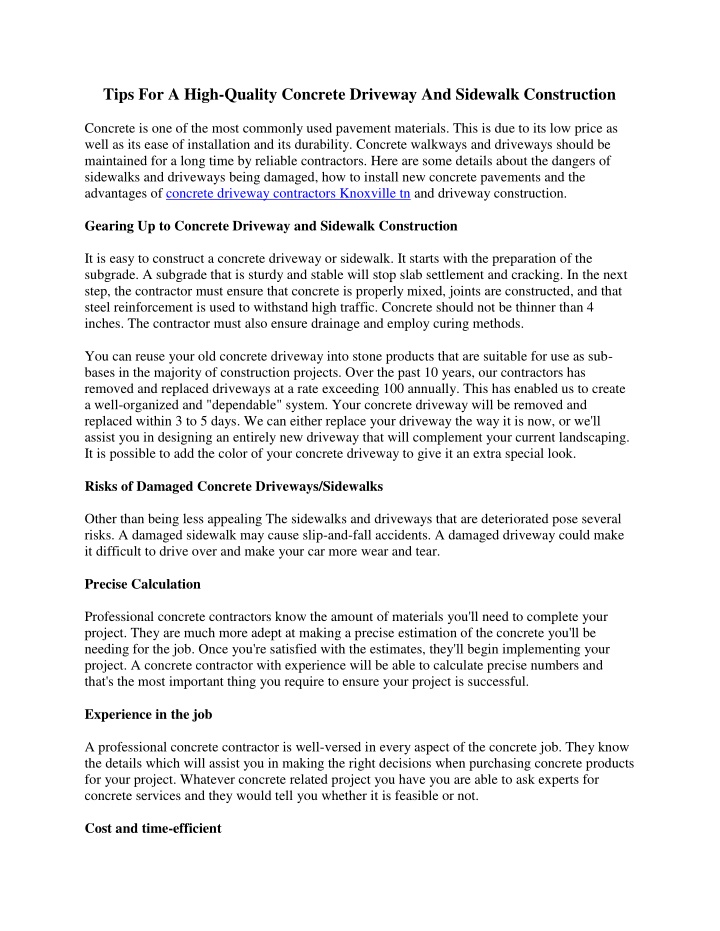 Tips For A High-Quality Concrete Driveway And Sidewalk Construction

Concrete is one of the most commonly used pavement materials. This is due to its low price as well as its ease of installation and its durability. Concrete walkways and driveways should be maintained for a long time by reliable contractors. Here are some details about the dangers of sidewalks and driveways being damaged, how to install new concrete pavements and the advantages of concrete driveway contractors Knoxville tn and driveway construction.

Gearing Up to Concrete Driveway and Sidewalk Construction

It is easy to construct a concrete driveway or sidewalk. It starts with the preparation of the subgrade. A subgrade that is sturdy and stable will stop slab settlement and cracking. In the next step, the contractor must ensure that concrete is properly mixed, joints are constructed, and that steel reinforcement is used to withstand high traffic. Concrete should not be thinner than 4 inches. The contractor must also ensure drainage and employ curing methods.

You can reuse your old concrete driveway into stone products that are suitable for use as sub-bases in the majority of construction projects. Over the past 10 years, our contractors has removed and replaced driveways at a rate exceeding 100 annually. This has enabled us to create a well-organized and "dependable" system. Your concrete driveway will be removed and replaced within 3 to 5 days. We can either replace your driveway the way it is now, or we'll assist you in designing an entirely new driveway that will complement your current landscaping. It is possible to add the color of your concrete driveway to give it an extra special look.

Risks of Damaged Concrete Driveways/Sidewalks

Other than being less appealing The sidewalks and driveways that are deteriorated pose several risks. A damaged sidewalk may cause slip-and-fall accidents. A damaged driveway could make it difficult to drive over and make your car more wear and tear.

Precise Calculation

Professional concrete contractors know the amount of materials you'll need to complete your project. They are much more adept at making a precise estimation of the concrete you'll be needing for the job. Once you're satisfied with the estimates, they'll begin implementing your project. A concrete contractor with experience will be able to calculate precise numbers and that's the most important thing you require to ensure your project is successful.

Experience in the job

A professional concrete contractor is well-versed in every aspect of the concrete job. They know the details which will assist you in making the right decisions when purchasing concrete products for your project. Whatever concrete related project you have you are able to ask experts for concrete services and they would tell you whether it is feasible or not.

Cost and time-efficient